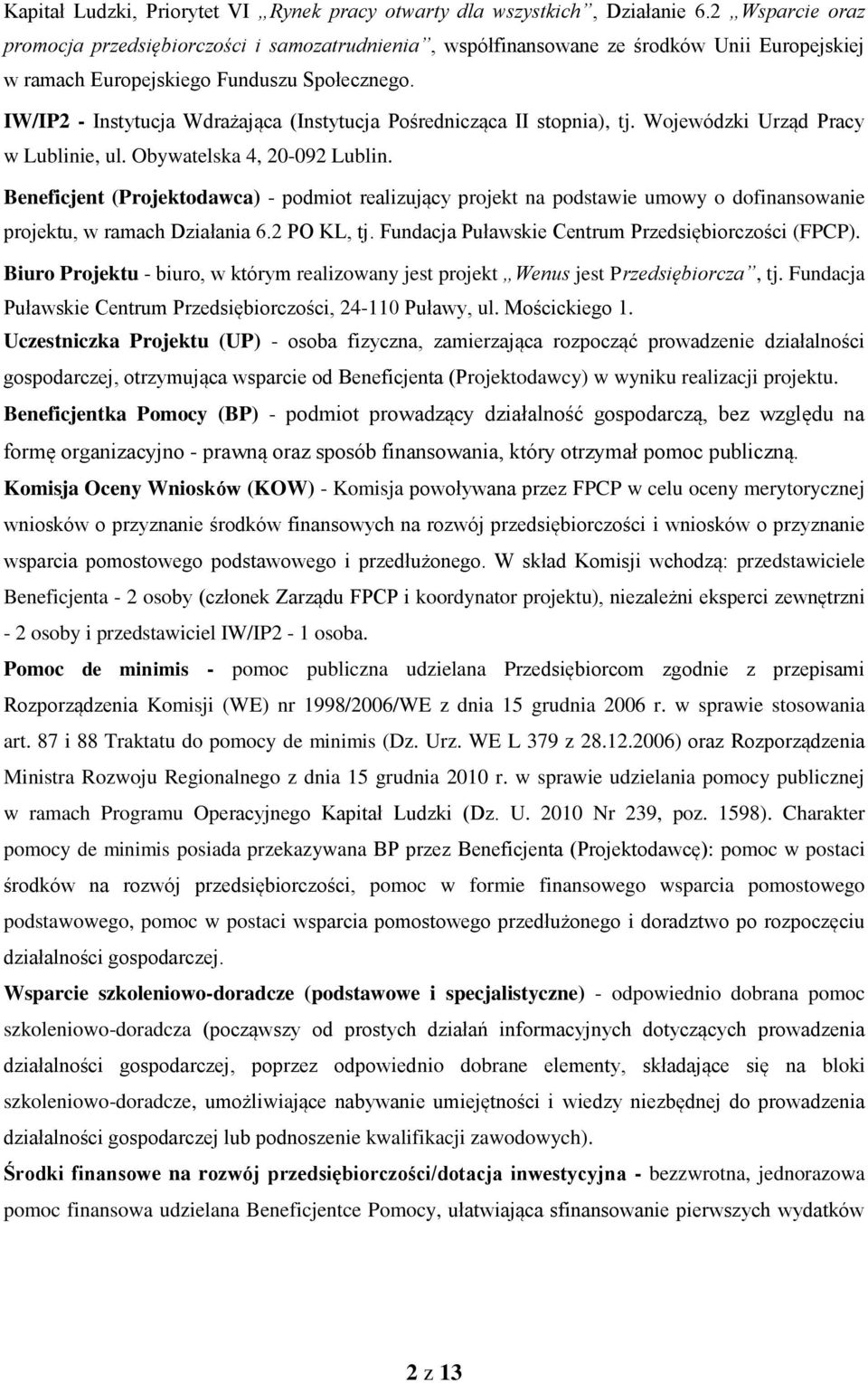 Kapitał Ludzki, Priorytet VI „Rynek pracy otwarty dla wszystkich”, Działanie 6.2 „Wsparcie oraz promocja przedsiębiorczości i samozatrudnienia”, współfinansowane ze środków Unii Europejskiej w ramach Europejskiego Funduszu Społecznego.

IW/IP2 - Instytucja Wdrażająca (Instytucja Pośrednicząca II stopnia), tj. Wojewódzki Urząd Pracy w Lublinie, ul. Obywatelska 4, 20-092 Lublin.

Beneficjent (Projektodawca) - podmiot realizujący projekt na podstawie umowy o dofinansowanie projektu, w ramach Działania 6.2 PO KL, tj. Fundacja Puławskie Centrum Przedsiębiorczości (FPCP).

Biuro Projektu - biuro, w którym realizowany jest projekt „Wenus jest Przedsiębiorcza”, tj. Fundacja Puławskie Centrum Przedsiębiorczości, 24-110 Puławy, ul. Mościckiego 1.

Uczestniczka Projektu (UP) - osoba fizyczna, zamierzająca rozpocząć prowadzenie działalności gospodarczej, otrzymująca wsparcie od Beneficjenta (Projektodawcy) w wyniku realizacji projektu.

Beneficjentka Pomocy (BP) - podmiot prowadzący działalność gospodarczą, bez względu na formę organizacyjno - prawną oraz sposób finansowania, który otrzymał pomoc publiczną.

Komisja Oceny Wniosków (KOW) - Komisja powoływana przez FPCP w celu oceny merytorycznej wniosków o przyznanie środków finansowych na rozwój przedsiębiorczości i wniosków o przyznanie wsparcia pomostowego podstawowego i przedłużonego. W skład Komisji wchodzą: przedstawiciele Beneficjenta - 2 osoby (członek Zarządu FPCP i koordynator projektu), niezależni eksperci zewnętrzni - 2 osoby i przedstawiciel IW/IP2 - 1 osoba.

Pomoc de minimis - pomoc publiczna udzielana Przedsiębiorcom zgodnie z przepisami Rozporządzenia Komisji (WE) nr 1998/2006/WE z dnia 15 grudnia 2006 r. w sprawie stosowania art. 87 i 88 Traktatu do pomocy de minimis (Dz. Urz. WE L 379 z 28.12.2006) oraz Rozporządzenia Ministra Rozwoju Regionalnego z dnia 15 grudnia 2010 r. w sprawie udzielania pomocy publicznej w ramach Programu Operacyjnego Kapitał Ludzki (Dz. U. 2010 Nr 239, poz. 1598). Charakter pomocy de minimis posiada przekazywana BP przez Beneficjenta (Projektodawcę): pomoc w postaci środków na rozwój przedsiębiorczości, pomoc w formie finansowego wsparcia pomostowego podstawowego, pomoc w postaci wsparcia pomostowego przedłużonego i doradztwo po rozpoczęciu działalności gospodarczej.

Wsparcie szkoleniowo-doradcze (podstawowe i specjalistyczne) - odpowiednio dobrana pomoc szkoleniowo-doradcza (począwszy od prostych działań informacyjnych dotyczących prowadzenia działalności gospodarczej, poprzez odpowiednio dobrane elementy, składające się na bloki szkoleniowo-doradcze, umożliwiające nabywanie umiejętności i wiedzy niezbędnej do prowadzenia działalności gospodarczej lub podnoszenie kwalifikacji zawodowych).

Środki finansowe na rozwój przedsiębiorczości/dotacja inwestycyjna - bezzwrotna, jednorazowa pomoc finansowa udzielana Beneficjentce Pomocy, ułatwiająca sfinansowanie pierwszych wydatków

2 z 13